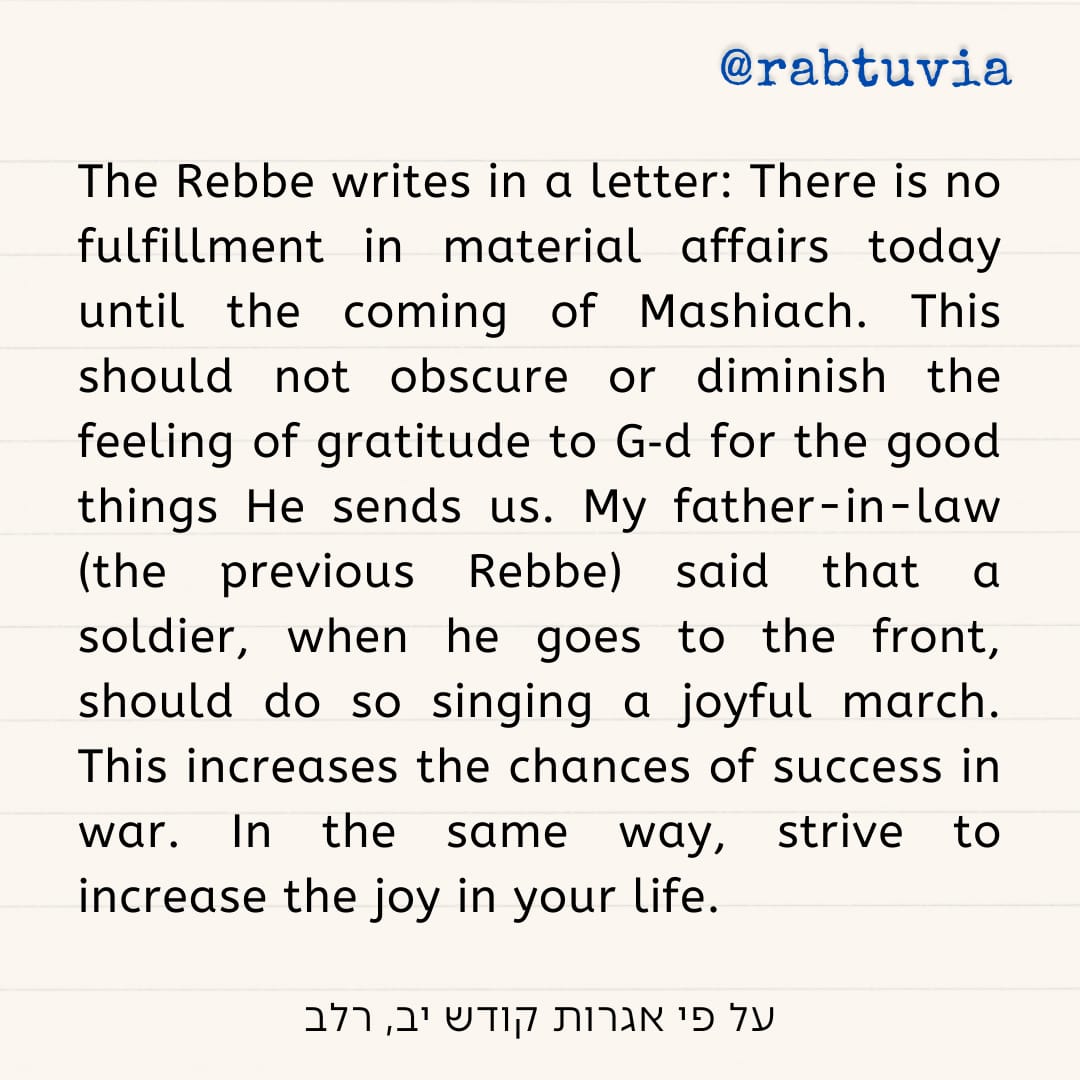 @rabtuvia

The Rebbe writes in a letter: There is no fulfillment in material affairs today until the coming of Mashiach. This should not obscure or diminish the feeling of gratitude to G-d for the good things He sends us. My father-in-law (the previous Rebbe) said that a soldier, when he goes to the front, should do so singing a joyful march. This increases the chances of success in war. In the same way, strive to increase the joy in your life.

על פי אגרות קודש יב, רלב